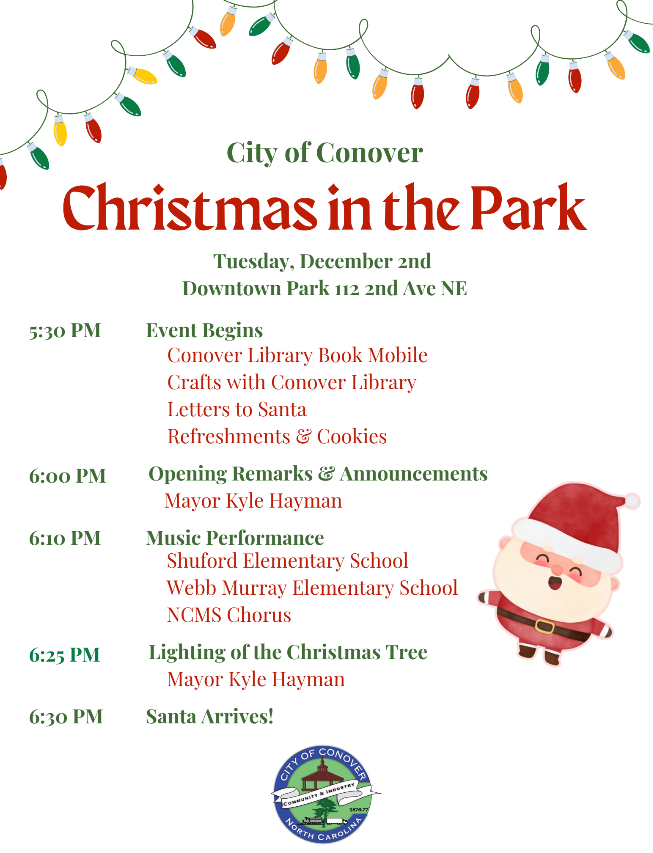 City of Conover

Christmas in the Park

Tuesday, December 2nd
Downtown Park 112 2nd Ave NE

5:30 PM Event Begins
Conover Library Book Mobile
Crafts with Conover Library
Letters to Santa
Refreshments & Cookies

6:00 PM Opening Remarks & Announcements
Mayor Kyle Hayman

6:10 PM Music Performance
Shuford Elementary School
Webb Murray Elementary School
NCMS Chorus

6:25 PM Lighting of the Christmas Tree
Mayor Kyle Hayman

6:30 PM Santa Arrives!

CITY OF CONOVER
COMMUNITY & INDUSTRY
1876
NORTH CAROLINA